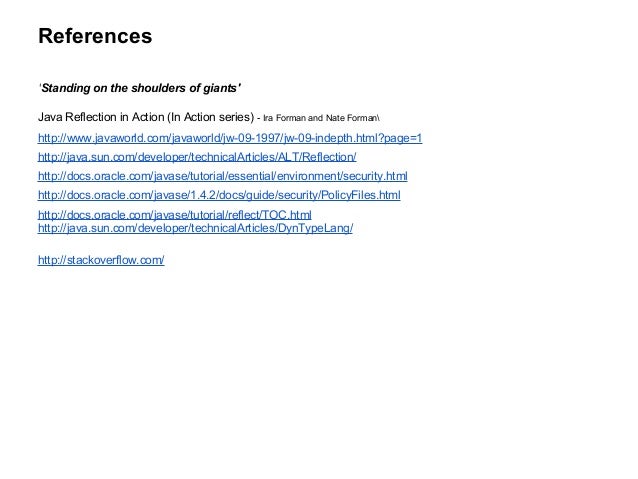 References

'Standing on the shoulders of giants'

Java Reflection in Action (In Action series) - Ira Forman and Nate Forman\

http://www.javaworld.com/javaworld/jw-09-1997/jw-09-indepth.html?page=1

http://java.sun.com/developer/technicalArticles/ALT/Reflection/

http://docs.oracle.com/javase/tutorial/essential/environment/security.html

http://docs.oracle.com/javase/1.4.2/docs/guide/security/PolicyFiles.html

http://docs.oracle.com/javase/tutorial/reflect/TOC.html
http://java.sun.com/developer/technicalArticles/DynTypeLang/

http://stackoverflow.com/